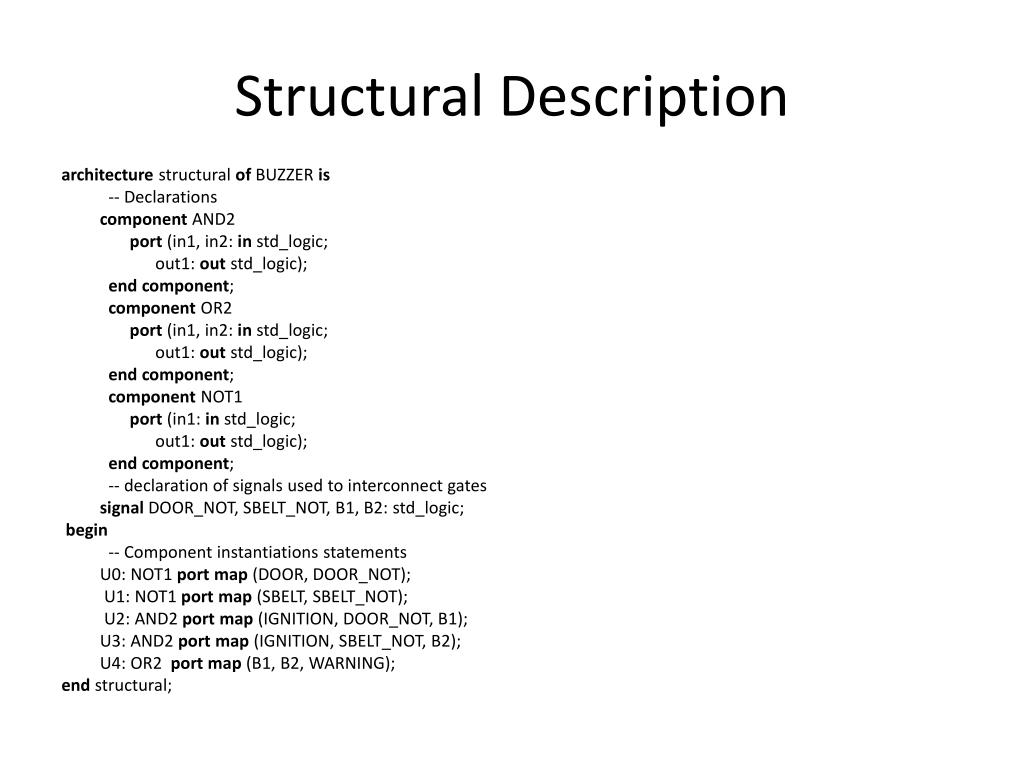 Structural Description

architecture structural of BUZZER is
-- Declarations
component AND2
port (in1, in2: in std_logic;
out1: out std_logic);
end component;
component OR2
port (in1, in2: in std_logic;
out1: out std_logic);
end component;
component NOT1
port (in1: in std_logic;
out1: out std_logic);
end component;
-- declaration of signals used to interconnect gates
signal DOOR_NOT, SBELT_NOT, B1, B2: std_logic;
begin
-- Component instantiations statements
U0: NOT1 port map (DOOR, DOOR_NOT);
U1: NOT1 port map (SBELT, SBELT_NOT);
U2: AND2 port map (IGNITION, DOOR_NOT, B1);
U3: AND2 port map (IGNITION, SBELT_NOT, B2);
U4: OR2 port map (B1, B2, WARNING);
end structural;